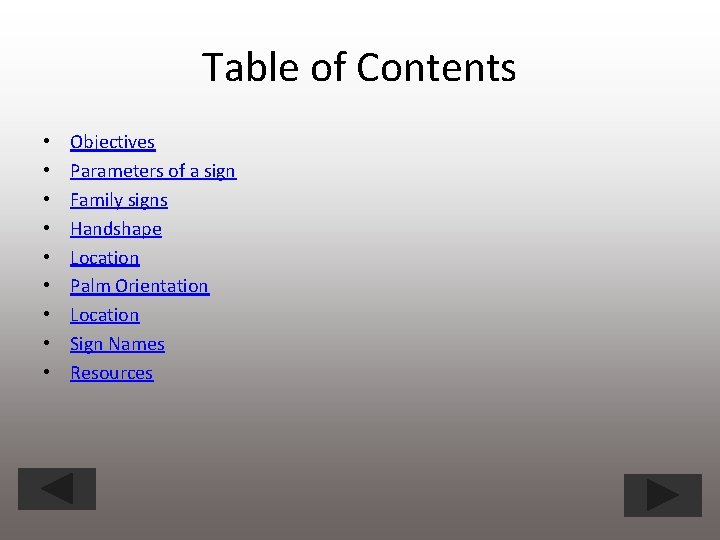 Table of Contents

• Objectives
• Parameters of a sign
• Family signs
• Handshape
• Location
• Palm Orientation
• Location
• Sign Names
• Resources